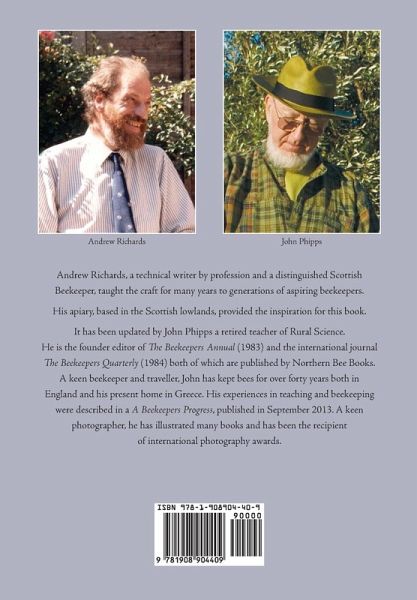 Andrew Richards

John Phipps

Andrew Richards, a technical writer by profession and a distinguished Scottish Beekeeper, taught the craft for many years to generations of aspiring beekeepers.

His apiary, based in the Scottish lowlands, provided the inspiration for this book.

It has been updated by John Phipps a retired teacher of Rural Science. He is the founder editor of The Beekeepers Annual (1983) and the international journal The Beekeepers Quarterly (1984) both of which are published by Northern Bee Books. A keen beekeeper and traveller, John has kept bees for over forty years both in England and his present home in Greece. His experiences in teaching and beekeeping were described in a A Beekeepers Progress, published in September 2013. A keen photographer, he has illustrated many books and has been the recipient of international photography awards.

ISBN 978-1-908904-40-9

90000

9 781908 904409